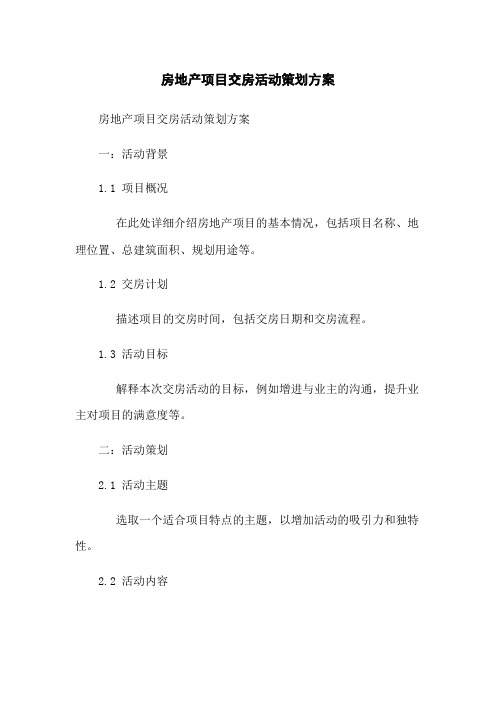 房地产项目交房活动策划方案

房地产项目交房活动策划方案

一：活动背景

1.1 项目概况

在此处详细介绍房地产项目的基本情况，包括项目名称、地理位置、总建筑面积、规划用途等。

1.2 交房计划

描述项目的交房时间，包括交房日期和交房流程。

1.3 活动目标

解释本次交房活动的目标，例如增进与业主的沟通，提升业主对项目的满意度等。

二：活动策划

2.1 活动主题

选取一个适合项目特点的主题，以增加活动的吸引力和独特性。

2.2 活动内容